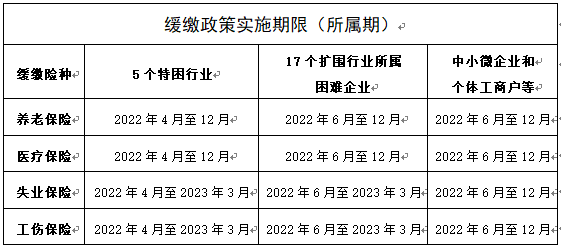 缓缴政策实施期限（所属期）

| 缓缴险种 | 5个特困行业 | 17个扩围行业所属困难企业 | 中小微企业和个体工商户等 |
|---|---|---|---|
| 养老保险 | 2022年4月至12月 | 2022年6月至12月 | 2022年6月至12月 |
| 医疗保险 | 2022年4月至12月 | 2022年6月至12月 | 2022年6月至12月 |
| 失业保险 | 2022年4月至2023年3月 | 2022年6月至2023年3月 | 2022年6月至12月 |
| 工伤保险 | 2022年4月至2023年3月 | 2022年6月至2023年3月 | 2022年6月至12月 |